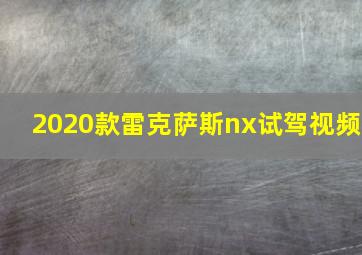 2020款雷克萨斯nx试驾视频